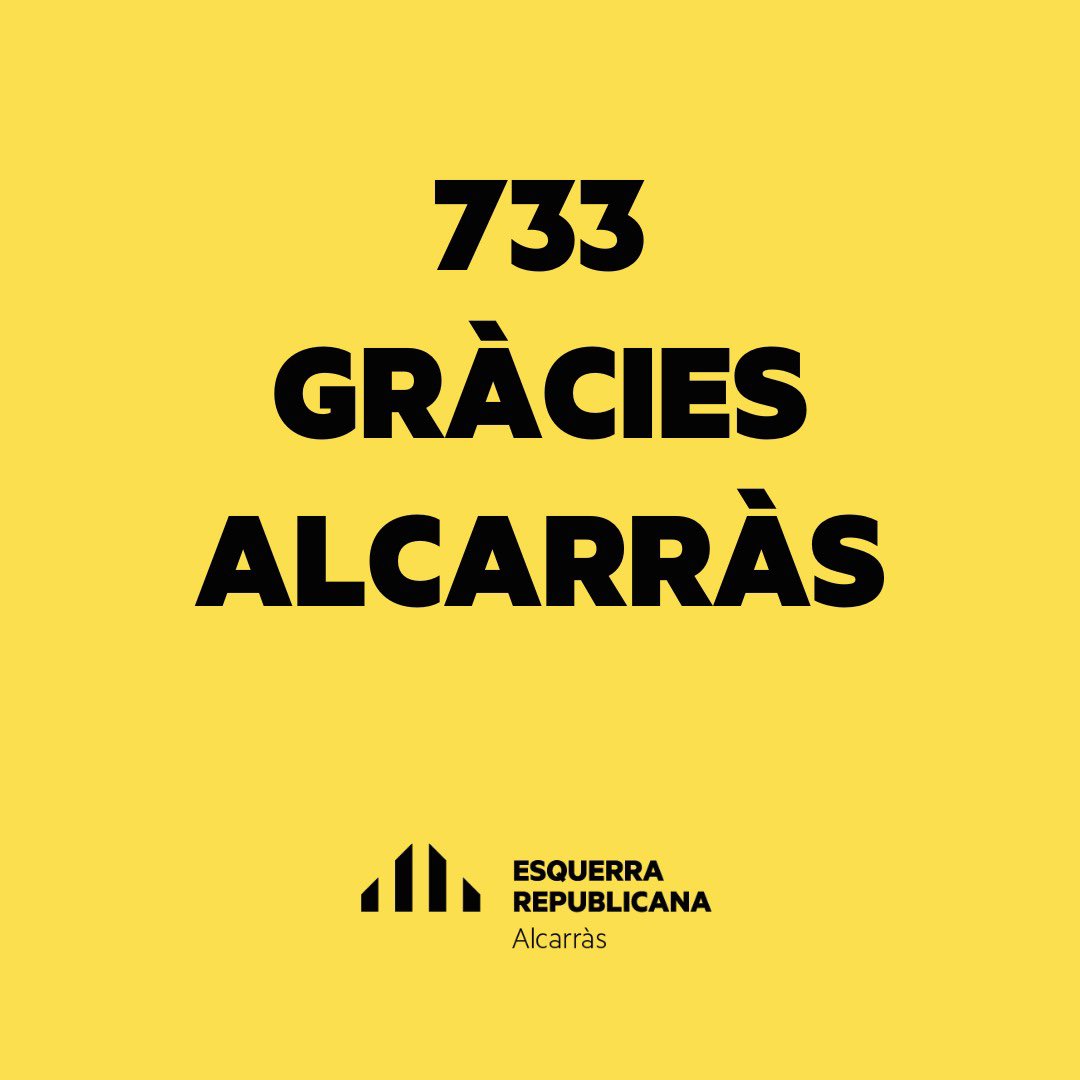 733
GRÀCIES
ALCARRÀS

ESQUERRA
REPUBLICANA
Alcarràs